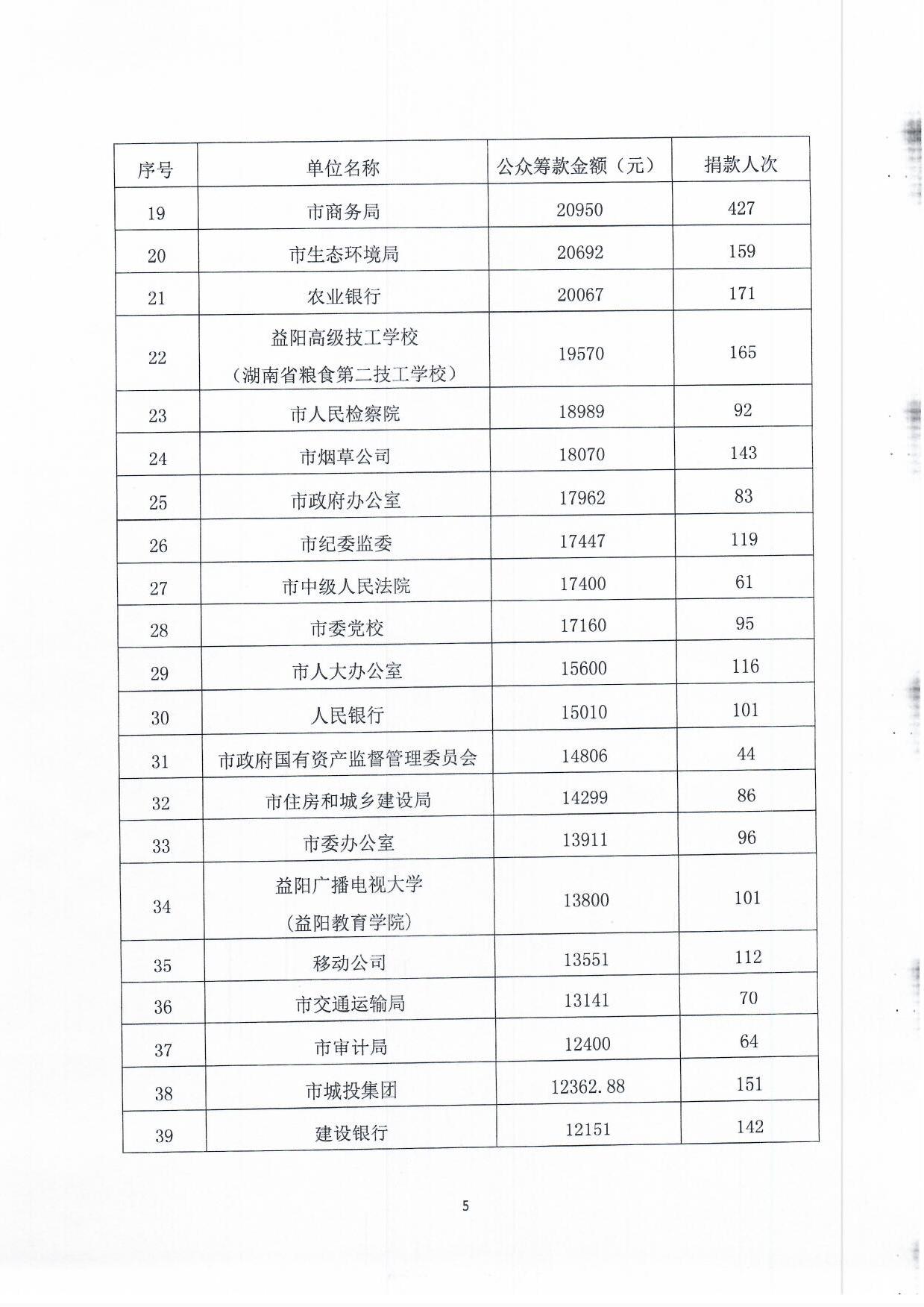 | 序号 | 单位名称 | 公众筹款金额（元） | 捐款人次 |
|---|---|---|---|
| 19 | 市商务局 | 20950 | 427 |
| 20 | 市生态环境局 | 20692 | 159 |
| 21 | 农业银行 | 20067 | 171 |
| 22 | 益阳高级技工学校（湖南省粮食第二技工学校） | 19570 | 165 |
| 23 | 市人民检察院 | 18989 | 92 |
| 24 | 市烟草公司 | 18070 | 143 |
| 25 | 市政府办公室 | 17962 | 83 |
| 26 | 市纪委监委 | 17447 | 119 |
| 27 | 市中级人民法院 | 17400 | 61 |
| 28 | 市委党校 | 17160 | 95 |
| 29 | 市人大办公室 | 15600 | 116 |
| 30 | 人民银行 | 15010 | 101 |
| 31 | 市政府国有资产监督管理委员会 | 14806 | 44 |
| 32 | 市住房和城乡建设局 | 14299 | 86 |
| 33 | 市委办公室 | 13911 | 96 |
| 34 | 益阳广播电视大学（益阳教育学院） | 13800 | 101 |
| 35 | 移动公司 | 13551 | 112 |
| 36 | 市交通运输局 | 13141 | 70 |
| 37 | 市审计局 | 12400 | 64 |
| 38 | 市城投集团 | 12362.88 | 151 |
| 39 | 建设银行 | 12151 | 142 |

5